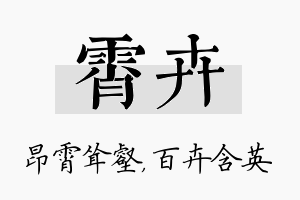 霄卉

昂霄耸壑，百卉含英